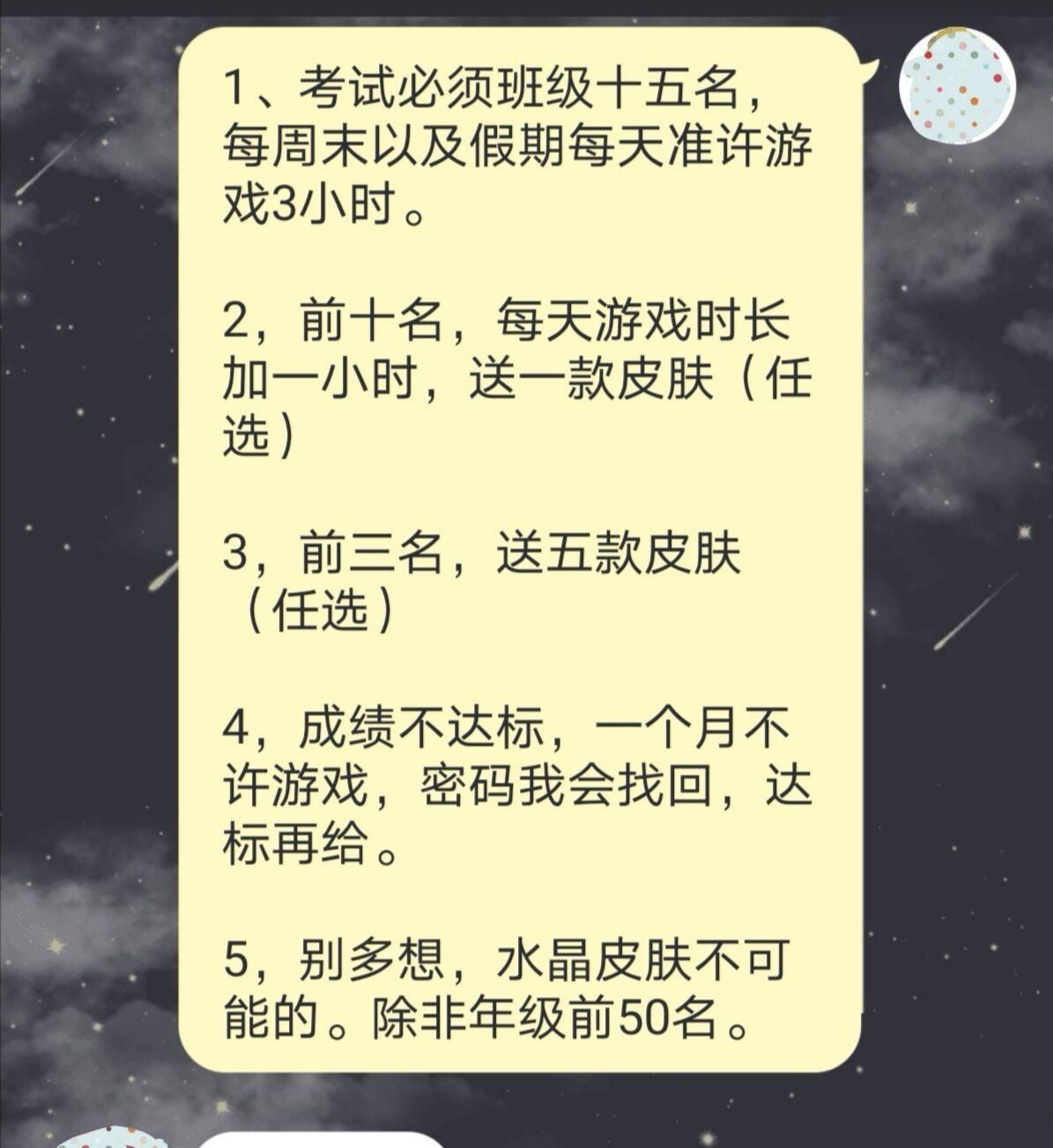 1、考试必须班级十五名，每周末以及假期每天准许游戏3小时。

2，前十名，每天游戏时长加一小时，送一款皮肤（任选）

3，前三名，送五款皮肤（任选）

4，成绩不达标，一个月不许游戏，密码我会找回，达标再给。

5，别多想，水晶皮肤不可能的。除非年级前50名。